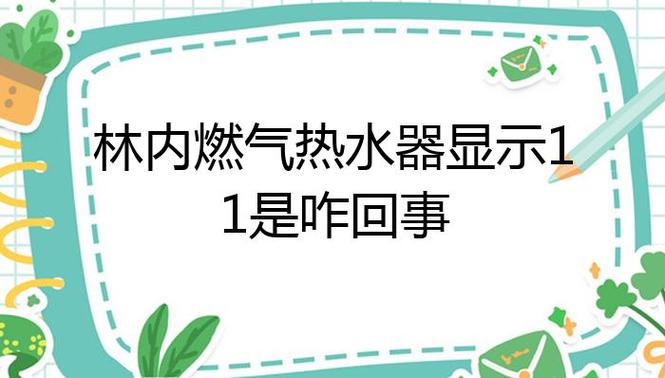 林内燃气热水器显示11是咋回事